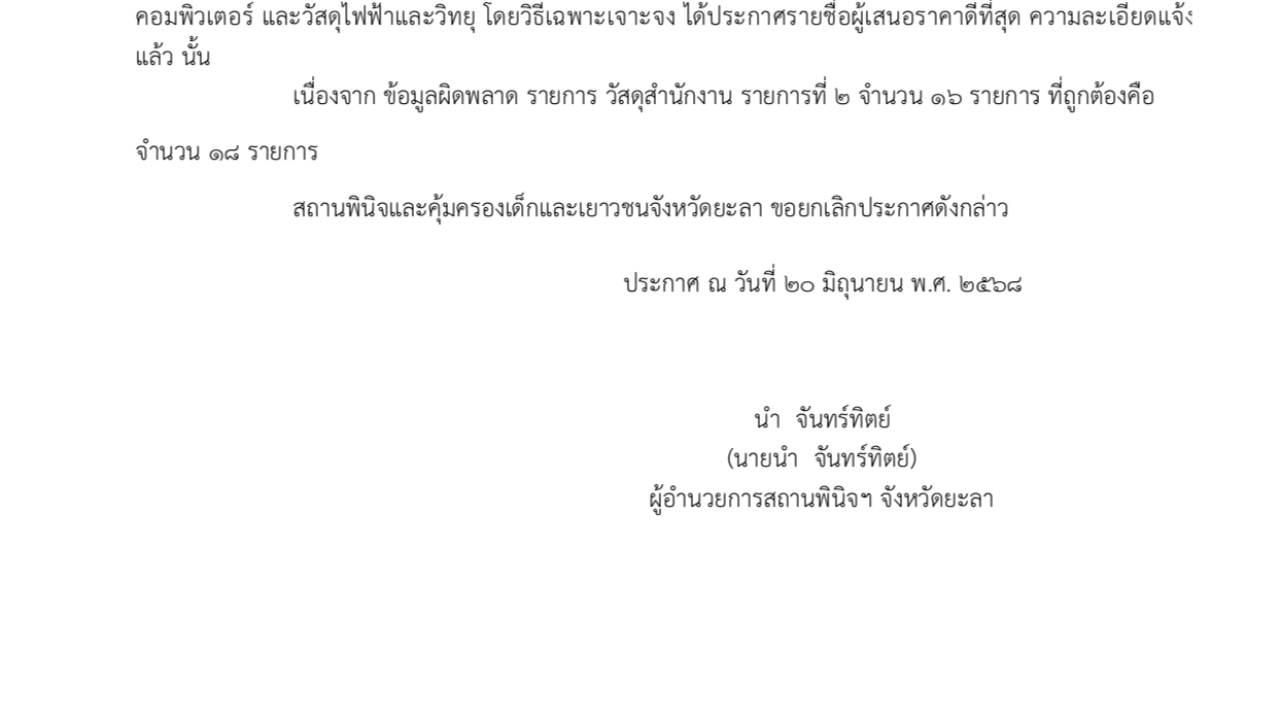 คอมพิวเตอร์ และวัสดุไฟฟ้าและวิทยุ โดยวิธีเฉพาะเจาะจง ได้ประกาศรายชื่อผู้เสนอราคาดีที่สุด ความละเอียดแจ้ง แล้ว นั้น

เนื่องจาก ข้อมูลผิดพลาด รายการ วัสดุสำนักงาน รายการที่ ๒ จำนวน ๑๖ รายการ ที่ถูกต้องคือ จำนวน ๑๘ รายการ

สถานพินิจและคุ้มครองเด็กและเยาวชนจังหวัดยะลา ขอยกเลิกประกาศดังกล่าว

ประกาศ ณ วันที่ ๒๐ มิถุนายน พ.ศ. ๒๕๖๘

นำ จันทร์ทิตย์
(นายนำ จันทร์ทิตย์)
ผู้อำนวยการสถานพินิจฯ จังหวัดยะลา